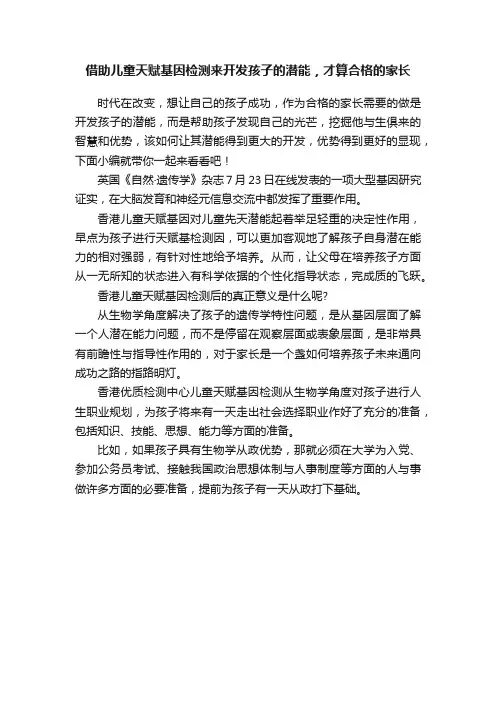 借助儿童天赋基因检测来开发孩子的潜能，才算合格的家长

时代在改变，想让自己的孩子成功，作为合格的家长需要的做是开发孩子的潜能，而是帮助孩子发现自己的光芒，挖掘他与生俱来的智慧和优势，该如何让其潜能得到更大的开发，优势得到更好的显现，下面小编就带你一起来看看吧！

英国《自然·遗传学》杂志 7 月 23 日在线发表的一项大型基因研究证实，在大脑发育和神经元信息交流中都发挥了重要作用。

香港儿童天赋基因对儿童先天潜能起着举足轻重的决定性作用，早点为孩子进行天赋基检测因，可以更加客观地了解孩子自身潜在能力的相对强弱，有针对性地给予培养。从而，让父母在培养孩子方面从一无所知的状态进入有科学依据的个性化指导状态，完成质的飞跃。

香港儿童天赋基因检测后的真正意义是什么呢?

从生物学角度解决了孩子的遗传学特性问题，是从基因层面了解一个人潜在能力问题，而不是停留在观察层面或表象层面，是非常具有前瞻性与指导性作用的，对于家长是一个盏如何培养孩子未来通向成功之路的指路明灯。

香港优质检测中心儿童天赋基因检测从生物学角度对孩子进行人生职业规划，为孩子将来有一天走出社会选择职业作好了充分的准备，包括知识、技能、思想、能力等方面的准备。

比如，如果孩子具有生物学从政优势，那就必须在大学为入党、参加公务员考试、接触我国政治思想体制与人事制度等方面的人与事做许多方面的必要准备，提前为孩子有一天从政打下基础。